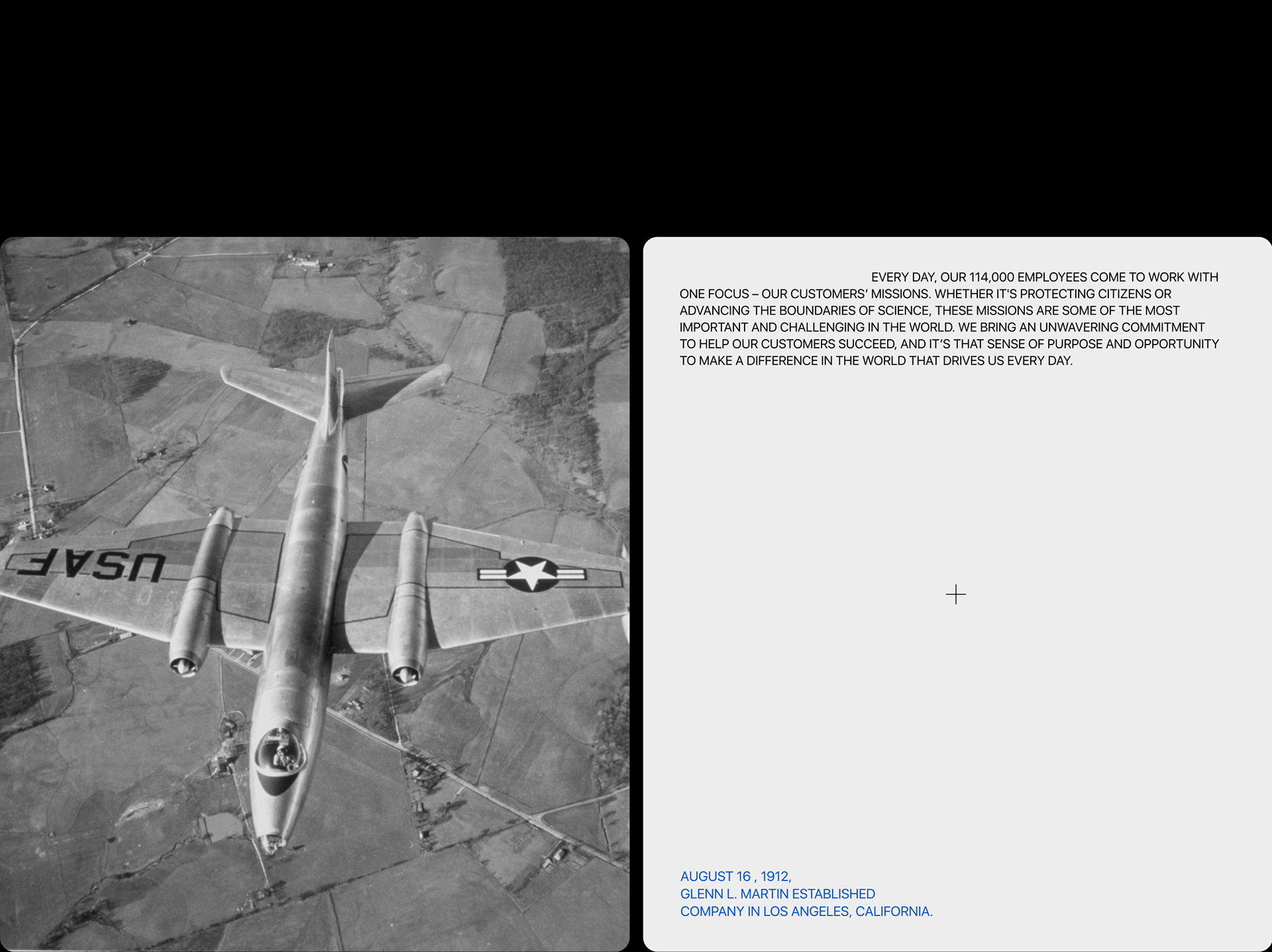 USAF

EVERY DAY, OUR 114,000 EMPLOYEES COME TO WORK WITH ONE FOCUS – OUR CUSTOMERS' MISSIONS. WHETHER IT'S PROTECTING CITIZENS OR ADVANCING THE BOUNDARIES OF SCIENCE, THESE MISSIONS ARE SOME OF THE MOST IMPORTANT AND CHALLENGING IN THE WORLD. WE BRING AN UNWAVERING COMMITMENT TO HELP OUR CUSTOMERS SUCCEED, AND IT'S THAT SENSE OF PURPOSE AND OPPORTUNITY TO MAKE A DIFFERENCE IN THE WORLD THAT DRIVES US EVERY DAY.

AUGUST 16 , 1912,
GLENN L. MARTIN ESTABLISHED
COMPANY IN LOS ANGELES, CALIFORNIA.